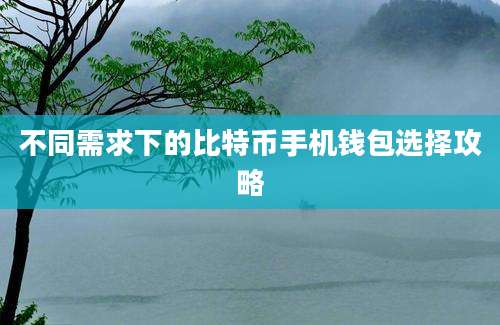 不同需求下的比特币手机钱包选择攻略